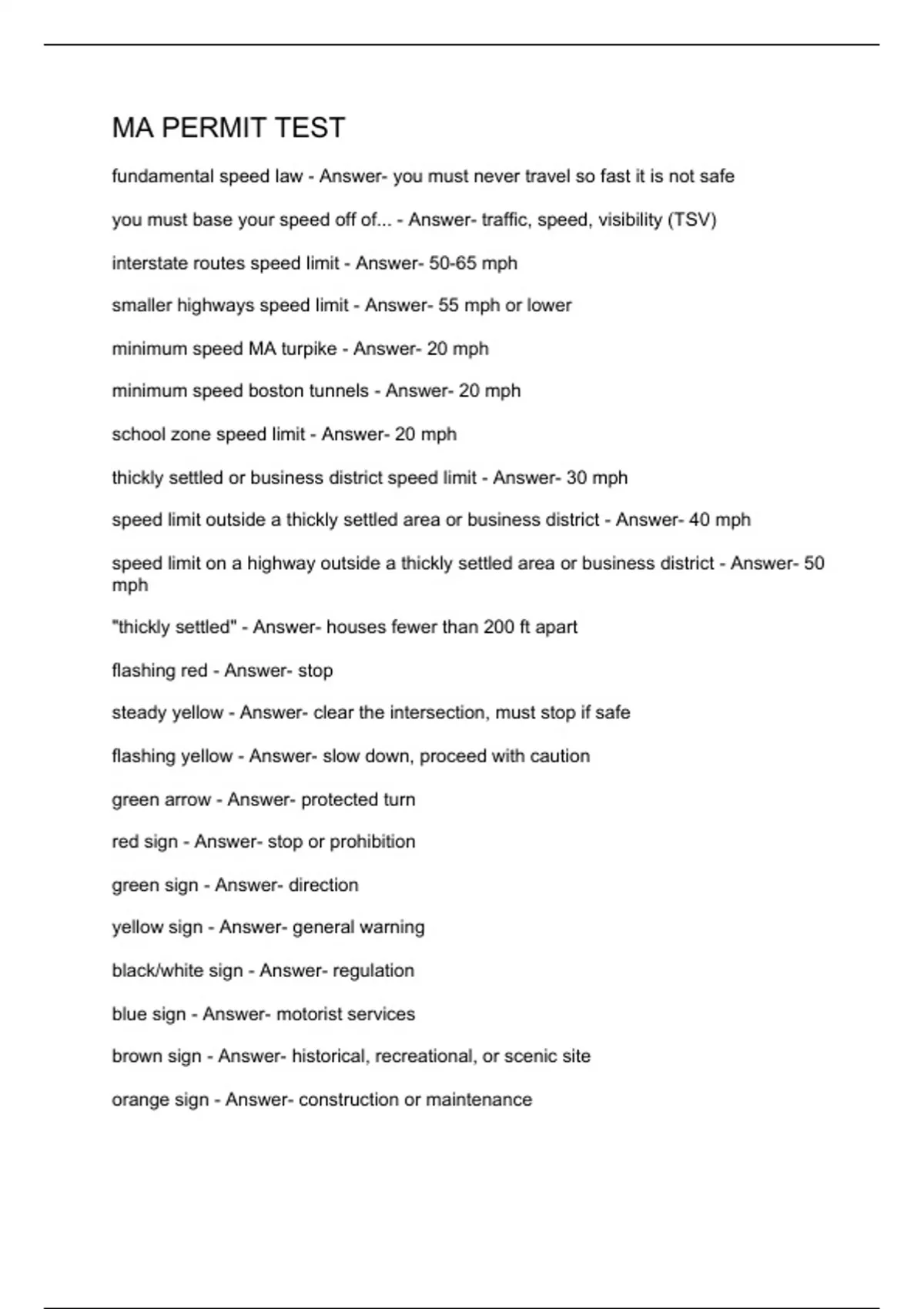 MA PERMIT TEST

fundamental speed law - Answer- you must never travel so fast it is not safe

you must base your speed off of... - Answer- traffic, speed, visibility (TSV)

interstate routes speed limit - Answer- 50-65 mph

smaller highways speed limit - Answer- 55 mph or lower

minimum speed MA turpike - Answer- 20 mph

minimum speed boston tunnels - Answer- 20 mph

school zone speed limit - Answer- 20 mph

thickly settled or business district speed limit - Answer- 30 mph

speed limit outside a thickly settled area or business district - Answer- 40 mph

speed limit on a highway outside a thickly settled area or business district - Answer- 50 mph

"thickly settled" - Answer- houses fewer than 200 ft apart

flashing red - Answer- stop

steady yellow - Answer- clear the intersection, must stop if safe

flashing yellow - Answer- slow down, proceed with caution

green arrow - Answer- protected turn

red sign - Answer- stop or prohibition

green sign - Answer- direction

yellow sign - Answer- general warning

black/white sign - Answer- regulation

blue sign - Answer- motorist services

brown sign - Answer- historical, recreational, or scenic site

orange sign - Answer- construction or maintenance